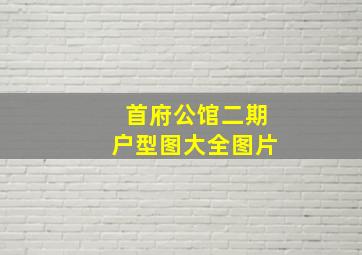 首府公馆二期
户型图大全图片